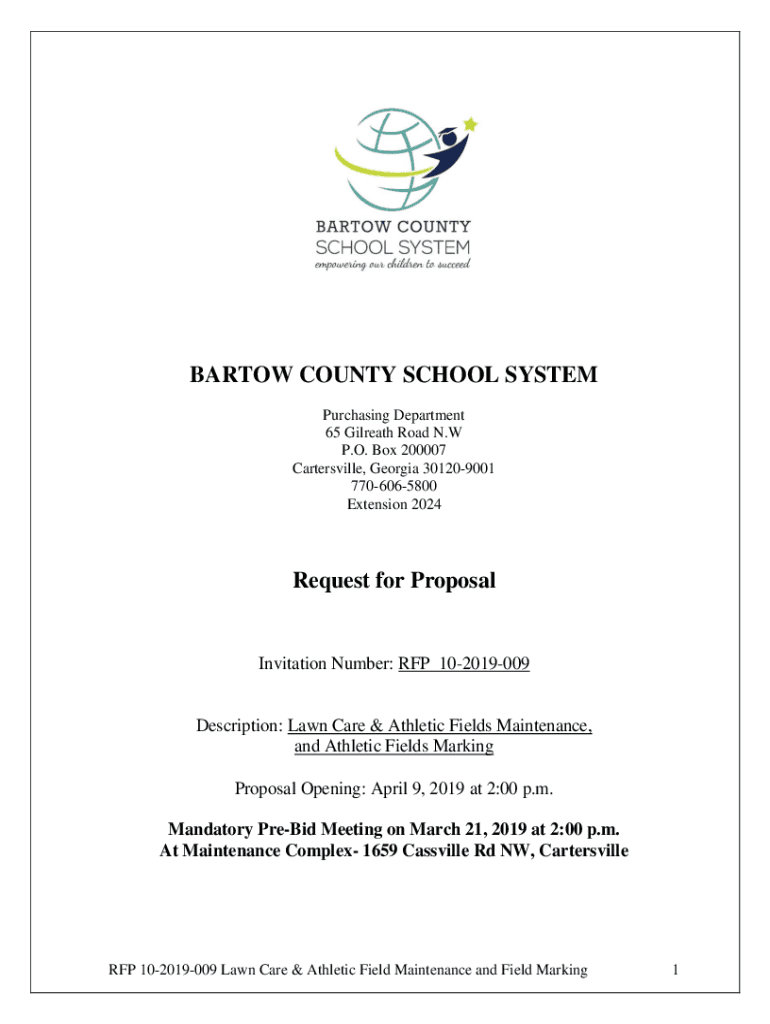 BARTOW COUNTY
SCHOOL SYSTEM
empowering our children to succeed

BARTOW COUNTY SCHOOL SYSTEM

Purchasing Department
65 Gilreath Road N.W
P.O. Box 200007
Cartersville, Georgia 30120-9001
770-606-5800
Extension 2024

Request for Proposal

Invitation Number: RFP 10-2019-009

Description: Lawn Care & Athletic Fields Maintenance, and Athletic Fields Marking

Proposal Opening: April 9, 2019 at 2:00 p.m.

Mandatory Pre-Bid Meeting on March 21, 2019 at 2:00 p.m.
At Maintenance Complex- 1659 Cassville Rd NW, Cartersville

RFP 10-2019-009 Lawn Care & Athletic Field Maintenance and Field Marking 1